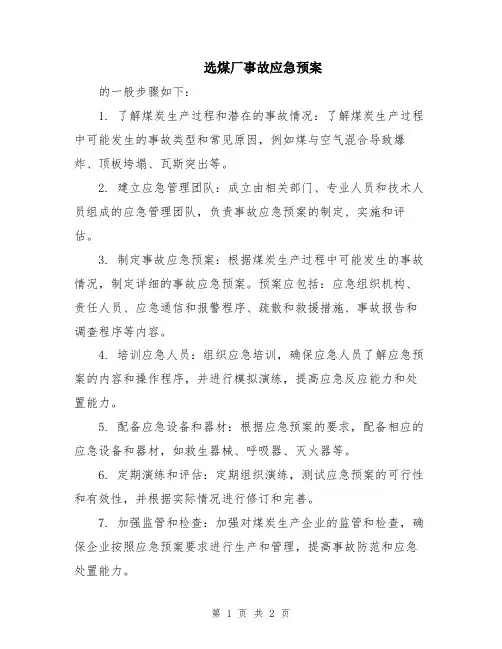 选煤厂事故应急预案

的一般步骤如下：

1. 了解煤炭生产过程和潜在的事故情况：了解煤炭生产过程中可能发生的事故类型和常见原因，例如煤与空气混合导致爆炸、顶板垮塌、瓦斯突出等。

2. 建立应急管理团队：成立由相关部门、专业人员和技术人员组成的应急管理团队，负责事故应急预案的制定、实施和评估。

3. 制定事故应急预案：根据煤炭生产过程中可能发生的事故情况，制定详细的事故应急预案。预案应包括：应急组织机构、责任人员、应急通信和报警程序、疏散和救援措施、事故报告和调查程序等内容。

4. 培训应急人员：组织应急培训，确保应急人员了解应急预案的内容和操作程序，并进行模拟演练，提高应急反应能力和处置能力。

5. 配备应急设备和器材：根据应急预案的要求，配备相应的应急设备和器材，如救生器械、呼吸器、灭火器等。

6. 定期演练和评估：定期组织演练，测试应急预案的可行性和有效性，并根据实际情况进行修订和完善。

7. 加强监管和检查：加强对煤炭生产企业的监管和检查，确保企业按照应急预案要求进行生产和管理，提高事故防范和应急处置能力。

第 1 页 共 2 页